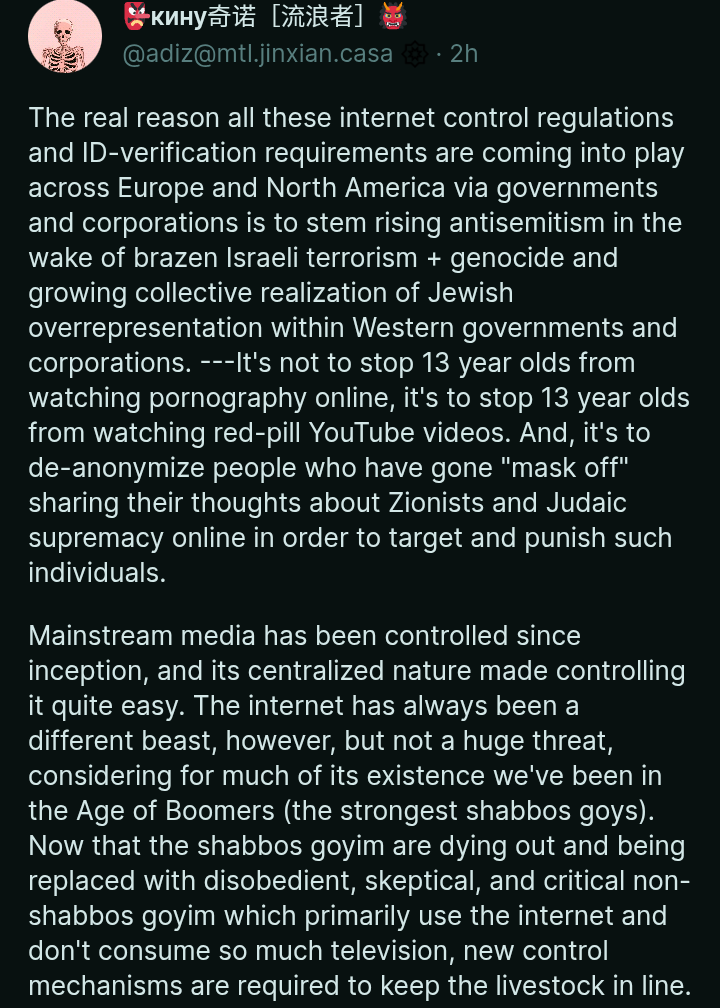 👺кину奇诺［流浪者］👹
@adiz@mtl.jinxian.casa · 2h

The real reason all these internet control regulations and ID-verification requirements are coming into play across Europe and North America via governments and corporations is to stem rising antisemitism in the wake of brazen Israeli terrorism + genocide and growing collective realization of Jewish overrepresentation within Western governments and corporations. ---It's not to stop 13 year olds from watching pornography online, it's to stop 13 year olds from watching red-pill YouTube videos. And, it's to de-anonymize people who have gone "mask off" sharing their thoughts about Zionists and Judaic supremacy online in order to target and punish such individuals.

Mainstream media has been controlled since inception, and its centralized nature made controlling it quite easy. The internet has always been a different beast, however, but not a huge threat, considering for much of its existence we've been in the Age of Boomers (the strongest shabbos goys). Now that the shabbos goyim are dying out and being replaced with disobedient, skeptical, and critical non-shabbos goyim which primarily use the internet and don't consume so much television, new control mechanisms are required to keep the livestock in line.